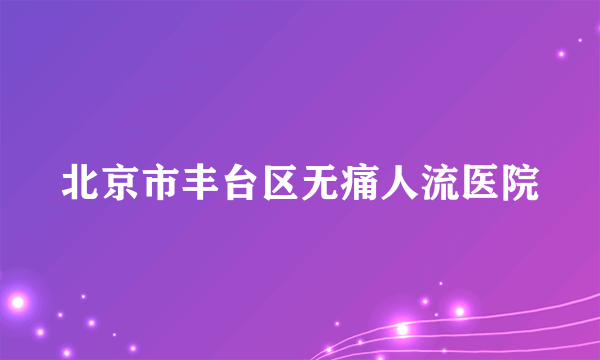 北京市丰台区无痛人流医院